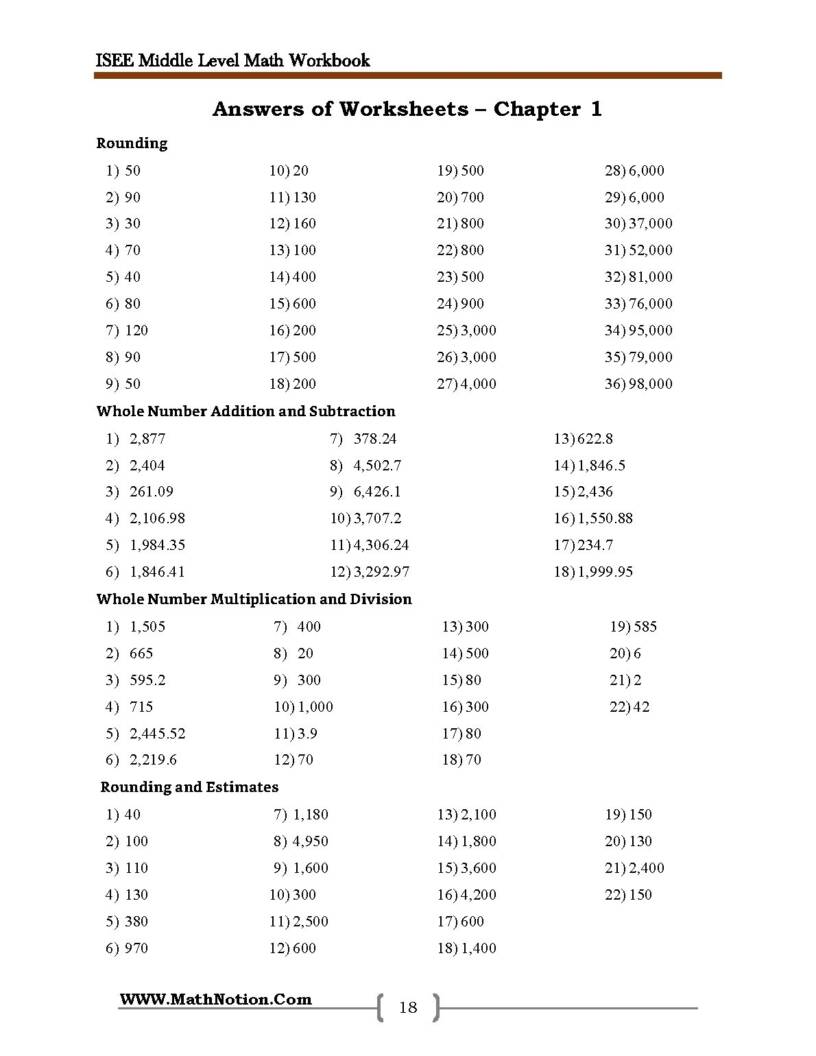 ISEE Middle Level Math Workbook

Answers of Worksheets – Chapter 1

Rounding

1) 50
2) 90
3) 30
4) 70
5) 40
6) 80
7) 120
8) 90
9) 50

10) 20
11) 130
12) 160
13) 100
14) 400
15) 600
16) 200
17) 500
18) 200

19) 500
20) 700
21) 800
22) 800
23) 500
24) 900
25) 3,000
26) 3,000
27) 4,000

28) 6,000
29) 6,000
30) 37,000
31) 52,000
32) 81,000
33) 76,000
34) 95,000
35) 79,000
36) 98,000

Whole Number Addition and Subtraction

1) 2,877
2) 2,404
3) 261.09
4) 2,106.98
5) 1,984.35
6) 1,846.41

7) 378.24
8) 4,502.7
9) 6,426.1
10) 3,707.2
11) 4,306.24
12) 3,292.97

13) 622.8
14) 1,846.5
15) 2,436
16) 1,550.88
17) 234.7
18) 1,999.95

Whole Number Multiplication and Division

1) 1,505
2) 665
3) 595.2
4) 715
5) 2,445.52
6) 2,219.6

7) 400
8) 20
9) 300
10) 1,000
11) 3.9
12) 70

13) 300
14) 500
15) 80
16) 300
17) 80
18) 70

19) 585
20) 6
21) 2
22) 42

Rounding and Estimates

1) 40
2) 100
3) 110
4) 130
5) 380
6) 970

7) 1,180
8) 4,950
9) 1,600
10) 300
11) 2,500
12) 600

13) 2,100
14) 1,800
15) 3,600
16) 4,200
17) 600
18) 1,400

19) 150
20) 130
21) 2,400
22) 150

WWW.MathNotion.Com

18